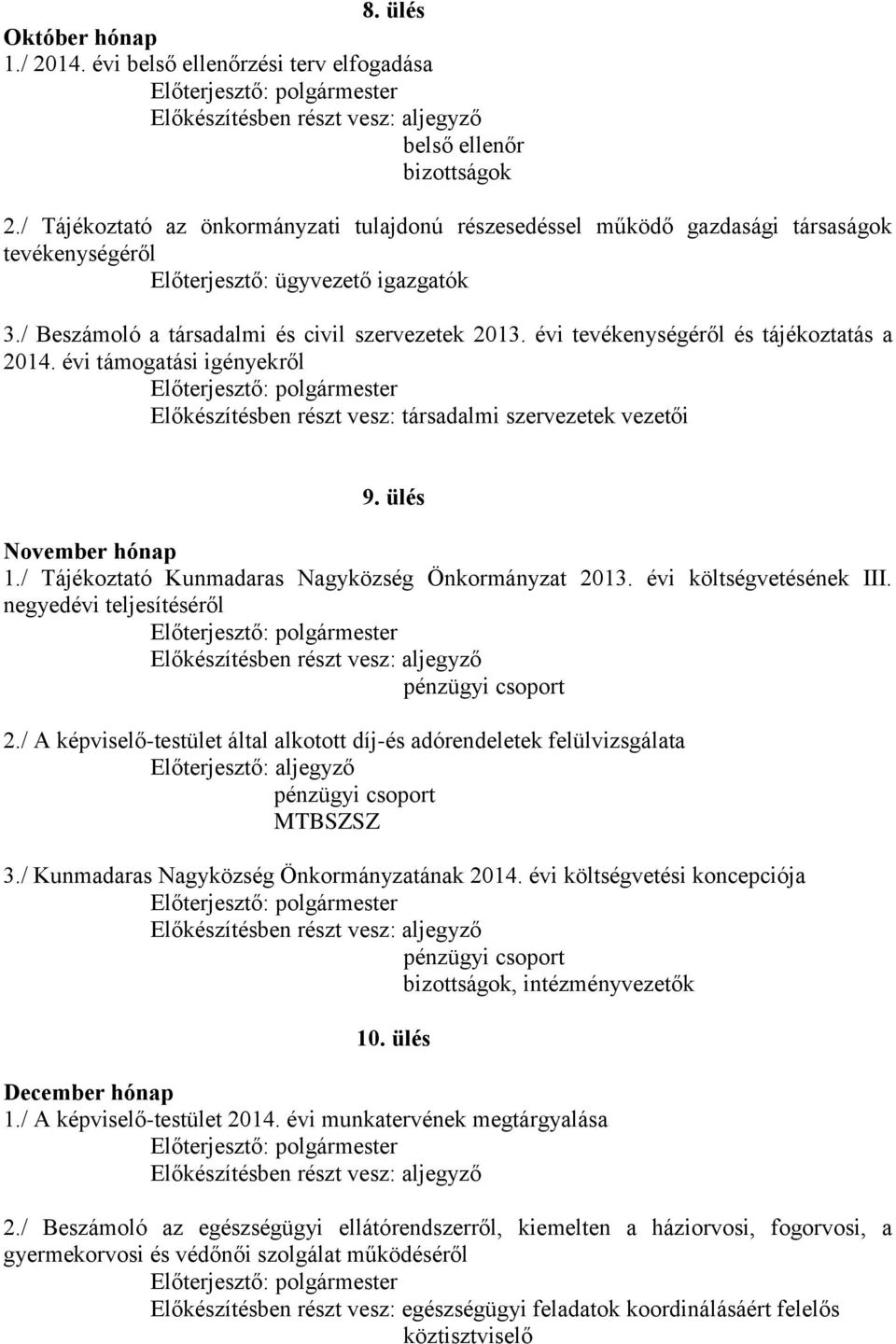 8. ülés

Október hónap
1./ 2014. évi belső ellenőrzési terv elfogadása
Előterjesztő: polgármester
Előkészítésben részt vesz: aljegyző
belső ellenőr
bizottságok

2./ Tájékoztató az önkormányzati tulajdonú részesedéssel működő gazdasági társaságok tevékenységéről
Előterjesztő: ügyvezető igazgatók

3./ Beszámoló a társadalmi és civil szervezetek 2013. évi tevékenységéről és tájékoztatás a 2014. évi támogatási igényekről
Előterjesztő: polgármester
Előkészítésben részt vesz: társadalmi szervezetek vezetői

9. ülés

November hónap
1./ Tájékoztató Kunmadaras Nagyközség Önkormányzat 2013. évi költségvetésének III. negyedévi teljesítéséről
Előterjesztő: polgármester
Előkészítésben részt vesz: aljegyző
pénzügyi csoport

2./ A képviselő-testület által alkotott díj-és adórendeletek felülvizsgálata
Előterjesztő: aljegyző
pénzügyi csoport
MTBSZSZ

3./ Kunmadaras Nagyközség Önkormányzatának 2014. évi költségvetési koncepciója
Előterjesztő: polgármester
Előkészítésben részt vesz: aljegyző
pénzügyi csoport
bizottságok, intézményvezetők

10. ülés

December hónap
1./ A képviselő-testület 2014. évi munkatervének megtárgyalása
Előterjesztő: polgármester
Előkészítésben részt vesz: aljegyző

2./ Beszámoló az egészségügyi ellátórendszerről, kiemelten a háziorvosi, fogorvosi, a gyermekorvosi és védőnői szolgálat működéséről
Előterjesztő: polgármester
Előkészítésben részt vesz: egészségügyi feladatok koordinálásáért felelős köztisztviselő